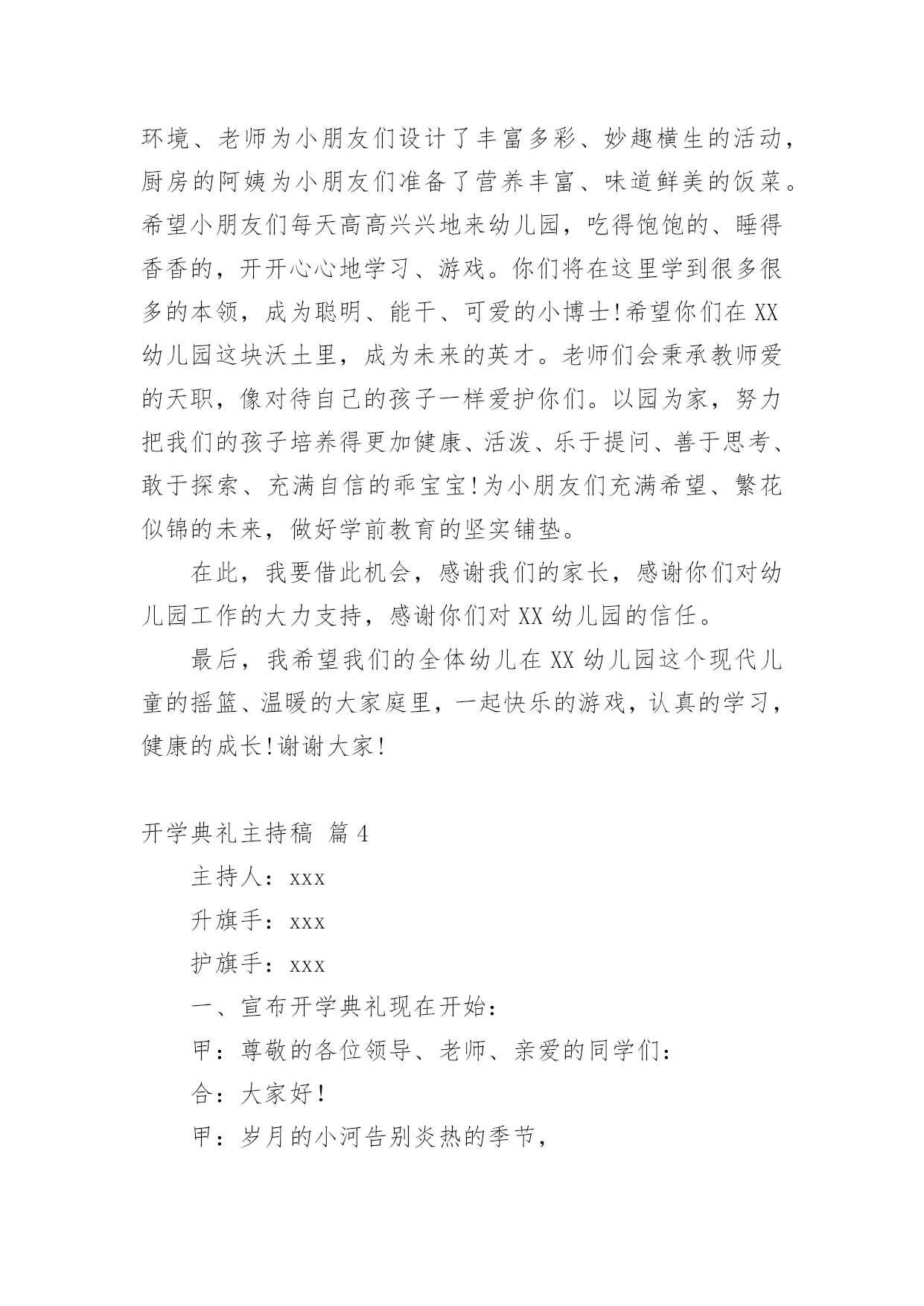 环境、老师为小朋友们设计了丰富多彩、妙趣横生的活动，厨房的阿姨为小朋友们准备了营养丰富、味道鲜美的饭菜。希望小朋友们每天高高兴兴地来幼儿园，吃得饱饱的、睡得香香的，开开心心地学习、游戏。你们将在这里学到很多很多的本领，成为聪明、能干、可爱的小博士!希望你们在XX幼儿园这块沃土里，成为未来的英才。老师们会秉承教师爱的天职，像对待自己的孩子一样爱护你们。以园为家，努力把我们的孩子培养得更加健康、活泼、乐于提问、善于思考、敢于探索、充满自信的乖宝宝!为小朋友们充满希望、繁花似锦的未来，做好学前教育的坚实铺垫。

在此，我要借此机会，感谢我们的家长，感谢你们对幼儿园工作的大力支持，感谢你们对XX幼儿园的信任。

最后，我希望我们的全体幼儿在XX幼儿园这个现代儿童的摇篮、温暖的大家庭里，一起快乐的游戏，认真的学习，健康的成长!谢谢大家!

开学典礼主持稿 篇4

主持人：xxx

升旗手：xxx

护旗手：xxx

一、宣布开学典礼现在开始：

甲：尊敬的各位领导、老师、亲爱的同学们：

合：大家好!

甲：岁月的小河告别炎热的季节，